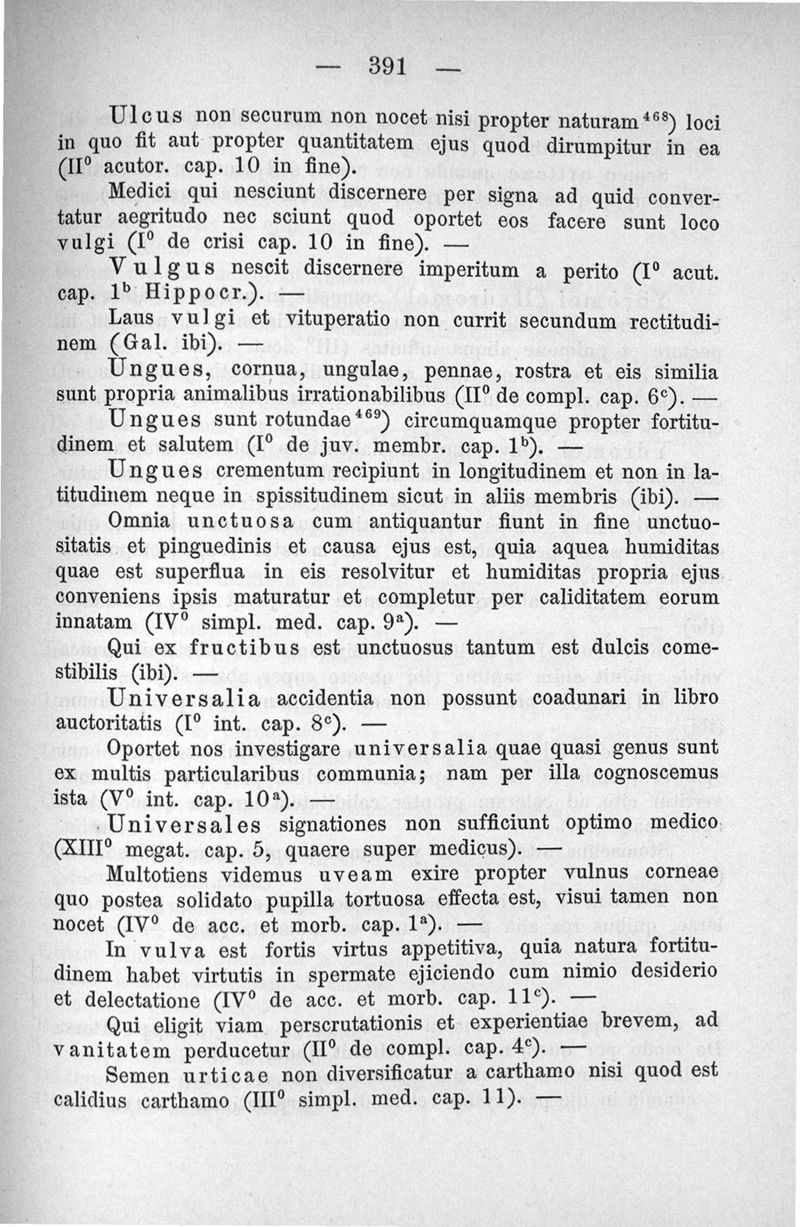 — 391 —

Ulcus non securum non nocet nisi propter naturam$^{468}$) loci in quo fit aut propter quantitatem ejus quod dirumpitur in ea (II$^0$ acutor. cap. 10 in fine).

Medici qui nesciunt discernere per signa ad quid convertatur aegritudo nec sciunt quod oportet eos facere sunt loco vulgi (I$^0$ de crisi cap. 10 in fine). —

Vulgus nescit discernere imperitum a perito (I$^0$ acut. cap. 1$^b$ Hippocr.). —

Laus vulgi et vituperatio non currit secundum rectitudinem (Gal. ibi). —

Ungues, cornua, ungulae, pennae, rostra et eis similia sunt propria animalibus irrationabilibus (II$^0$ de compl. cap. 6$^c$). —

Ungues sunt rotundae$^{469}$) circumquamque propter fortitudinem et salutem (I$^0$ de juv. membr. cap. 1$^b$). —

Ungues crementum recipiunt in longitudinem et non in latitudinem neque in spissitudinem sicut in aliis membris (ibi). —

Omnia unctuosa cum antiquantur fiunt in fine unctuositatis et pinguedinis et causa ejus est, quia aquea humiditas quae est superflua in eis resolvitur et humiditas propria ejus conveniens ipsis maturatur et completur per caliditatem eorum innatam (IV$^0$ simpl. med. cap. 9$^a$). —

Qui ex fructibus est unctuosus tantum est dulcis comestibilis (ibi). —

Universalia accidentia non possunt coadunari in libro auctoritatis (I$^0$ int. cap. 8$^c$). —

Oportet nos investigare universalia quae quasi genus sunt ex multis particularibus communia; nam per illa cognoscemus ista (V$^0$ int. cap. 10$^a$). —

Universales signationes non sufficiunt optimo medico (XIII$^0$ megat. cap. 5, quaere super medicus). —

Multotiens videmus uveam exire propter vulnus corneae quo postea solidato pupilla tortuosa effecta est, visui tamen non nocet (IV$^0$ de acc. et morb. cap. 1$^a$). —

In vulva est fortis virtus appetitiva, quia natura fortitudinem habet virtutis in spermate ejiciendo cum nimio desiderio et delectatione (IV$^0$ de acc. et morb. cap. 11$^c$). —

Qui eligit viam perscrutationis et experientiae brevem, ad vanitatem perducetur (II$^0$ de compl. cap. 4$^c$). —

Semen urticae non diversificatur a carthamo nisi quod est calidius carthamo (III$^0$ simpl. med. cap. 11). —